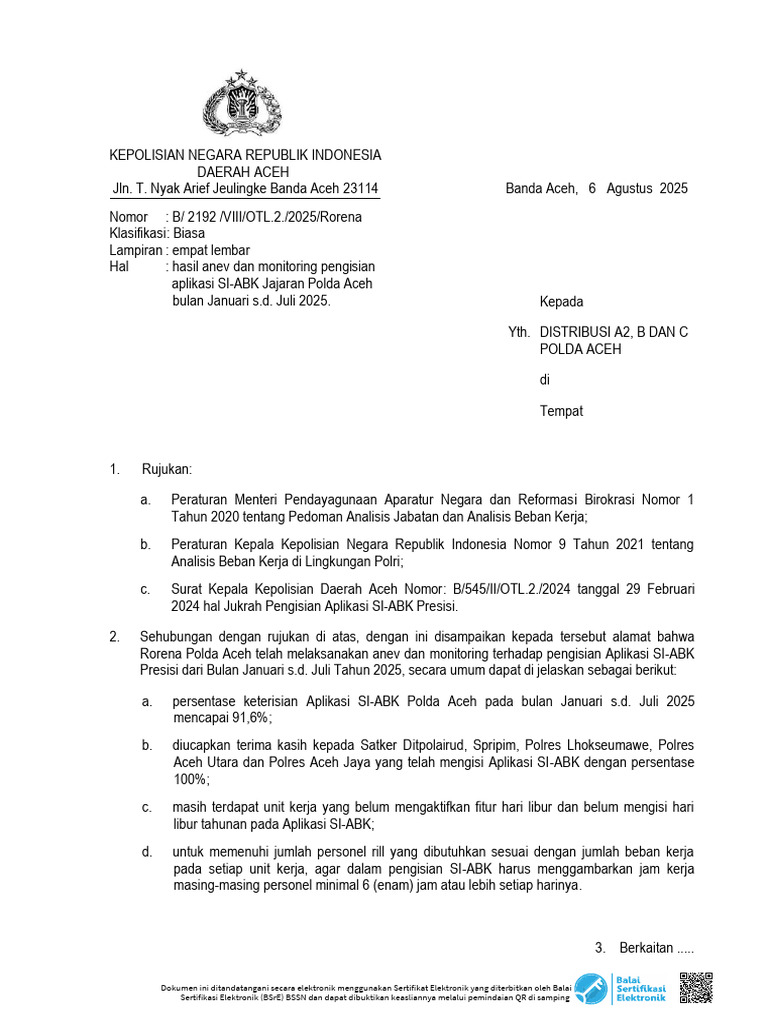 KEPOLISIAN NEGARA REPUBLIK INDONESIA
DAERAH ACEH
Jln. T. Nyak Arief Jeulingke Banda Aceh 23114

Banda Aceh, 6 Agustus 2025

Nomor : B/ 2192 /VIII/OTL.2./2025/Rorena
Klasifikasi: Biasa
Lampiran : empat lembar
Hal : hasil anev dan monitoring pengisian aplikasi SI-ABK Jajaran Polda Aceh bulan Januari s.d. Juli 2025.

Kepada

Yth. DISTRIBUSI A2, B DAN C POLDA ACEH

di

Tempat

1. Rujukan:

a. Peraturan Menteri Pendayagunaan Aparatur Negara dan Reformasi Birokrasi Nomor 1 Tahun 2020 tentang Pedoman Analisis Jabatan dan Analisis Beban Kerja;

b. Peraturan Kepala Kepolisian Negara Republik Indonesia Nomor 9 Tahun 2021 tentang Analisis Beban Kerja di Lingkungan Polri;

c. Surat Kepala Kepolisian Daerah Aceh Nomor: B/545/II/OTL.2./2024 tanggal 29 Februari 2024 hal Jukrah Pengisian Aplikasi SI-ABK Presisi.

2. Sehubungan dengan rujukan di atas, dengan ini disampaikan kepada tersebut alamat bahwa Rorena Polda Aceh telah melaksanakan anev dan monitoring terhadap pengisian Aplikasi SI-ABK Presisi dari Bulan Januari s.d. Juli Tahun 2025, secara umum dapat di jelaskan sebagai berikut:

a. persentase keterisian Aplikasi SI-ABK Polda Aceh pada bulan Januari s.d. Juli 2025 mencapai 91,6%;

b. diucapkan terima kasih kepada Satker Ditpolairud, Spripim, Polres Lhokseumawe, Polres Aceh Utara dan Polres Aceh Jaya yang telah mengisi Aplikasi SI-ABK dengan persentase 100%;

c. masih terdapat unit kerja yang belum mengaktifkan fitur hari libur dan belum mengisi hari libur tahunan pada Aplikasi SI-ABK;

d. untuk memenuhi jumlah personel rill yang dibutuhkan sesuai dengan jumlah beban kerja pada setiap unit kerja, agar dalam pengisian SI-ABK harus menggambarkan jam kerja masing-masing personel minimal 6 (enam) jam atau lebih setiap harinya.

3. Berkaitan .....

Dokumen ini ditandatangani secara elektronik menggunakan Sertifikat Elektronik yang diterbitkan oleh Balai Sertifikasi Elektronik (BSrE) BSSN dan dapat dibuktikan keasliannya melalui pemindaian QR di samping

Balai Sertifikasi Elektronik